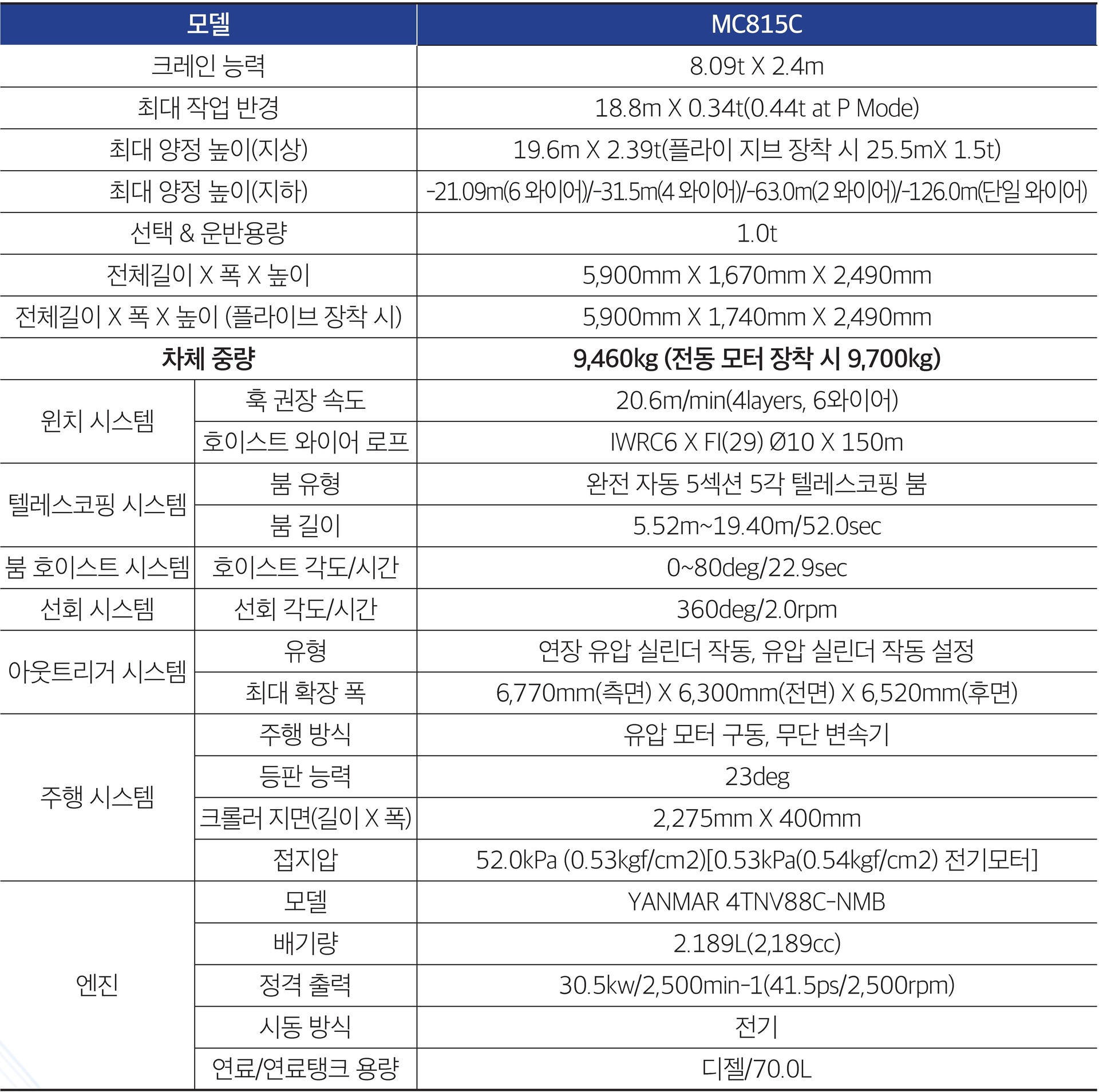 | 모델 | | MC815C |
|---|---|---|
| 크레인 능력 | | 8.09t X 2.4m |
| 최대 작업 반경 | | 18.8m X 0.34t(0.44t at P Mode) |
| 최대 양정 높이(지상) | | 19.6m X 2.39t(플라이 지브 장착 시 25.5mX 1.5t) |
| 최대 양정 높이(지하) | | -21.09m(6 와이어)/-31.5m(4 와이어)/-63.0m(2 와이어)/-126.0m(단일 와이어) |
| 선택 & 운반용량 | | 1.0t |
| 전체길이 X 폭 X 높이 | | 5,900mm X 1,670mm X 2,490mm |
| 전체길이 X 폭 X 높이 (플라이브 장착 시) | | 5,900mm X 1,740mm X 2,490mm |
| 차체 중량 | | 9,460kg (전동 모터 장착 시 9,700kg) |
| 윈치 시스템 | 훅 권장 속도 | 20.6m/min(4layers, 6와이어) |
| | 호이스트 와이어 로프 | IWRC6 X FI(29) Ø10 X 150m |
| 텔레스코핑 시스템 | 붐 유형 | 완전 자동 5섹션 5각 텔레스코핑 붐 |
| | 붐 길이 | 5.52m~19.40m/52.0sec |
| 붐 호이스트 시스템 | 호이스트 각도/시간 | 0~80deg/22.9sec |
| 선회 시스템 | 선회 각도/시간 | 360deg/2.0rpm |
| 아웃트리거 시스템 | 유형 | 연장 유압 실린더 작동, 유압 실린더 작동 설정 |
| | 최대 확장 폭 | 6,770mm(측면) X 6,300mm(전면) X 6,520mm(후면) |
| 주행 시스템 | 주행 방식 | 유압 모터 구동, 무단 변속기 |
| | 등판 능력 | 23deg |
| | 크롤러 지면(길이 X 폭) | 2,275mm X 400mm |
| | 접지압 | 52.0kPa (0.53kgf/cm2)[0.53kPa(0.54kgf/cm2) 전기모터] |
| 엔진 | 모델 | YANMAR 4TNV88C-NMB |
| | 배기량 | 2.189L(2,189cc) |
| | 정격 출력 | 30.5kw/2,500min-1(41.5ps/2,500rpm) |
| | 시동 방식 | 전기 |
| | 연료/연료탱크 용량 | 디젤/70.0L |